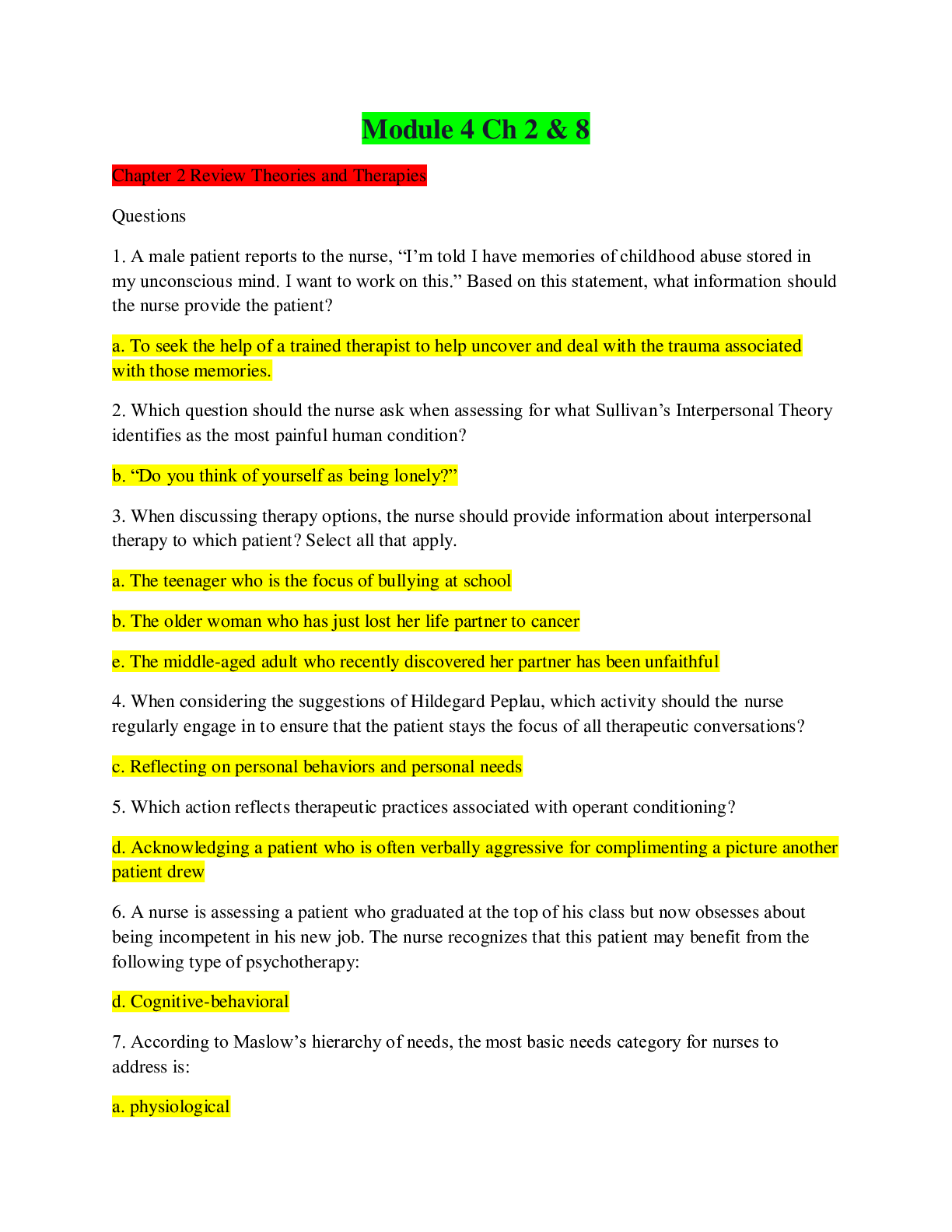 Module 4 Ch 2 & 8

Chapter 2 Review Theories and Therapies

Questions

1. A male patient reports to the nurse, “I’m told I have memories of childhood abuse stored in my unconscious mind. I want to work on this.” Based on this statement, what information should the nurse provide the patient?

a. To seek the help of a trained therapist to help uncover and deal with the trauma associated with those memories.

2. Which question should the nurse ask when assessing for what Sullivan’s Interpersonal Theory identifies as the most painful human condition?

b. “Do you think of yourself as being lonely?”

3. When discussing therapy options, the nurse should provide information about interpersonal therapy to which patient? Select all that apply.

a. The teenager who is the focus of bullying at school

b. The older woman who has just lost her life partner to cancer

e. The middle-aged adult who recently discovered her partner has been unfaithful

4. When considering the suggestions of Hildegard Peplau, which activity should the nurse regularly engage in to ensure that the patient stays the focus of all therapeutic conversations?

c. Reflecting on personal behaviors and personal needs

5. Which action reflects therapeutic practices associated with operant conditioning?

d. Acknowledging a patient who is often verbally aggressive for complimenting a picture another patient drew

6. A nurse is assessing a patient who graduated at the top of his class but now obsesses about being incompetent in his new job. The nurse recognizes that this patient may benefit from the following type of psychotherapy:

d. Cognitive-behavioral

7. According to Maslow’s hierarchy of needs, the most basic needs category for nurses to address is:

a. physiological